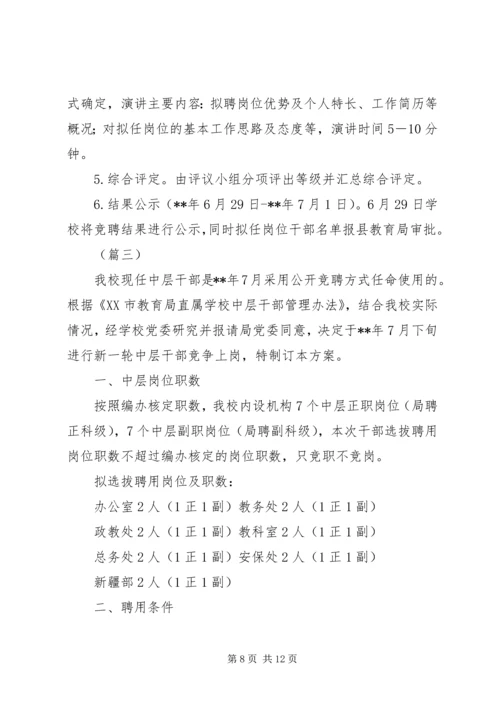 式确定，演讲主要内容：拟聘岗位优势及个人特长、工作简历等概况；对拟任岗位的基本工作思路及态度等，演讲时间5—10分钟。

5.综合评定。由评议小组分项评出等级并汇总综合评定。

6.结果公示（**年6月29日-**年7月1日）。6月29日学校将竞聘结果进行公示，同时拟任岗位干部名单报县教育局审批。

（篇三）

我校现任中层干部是**年7月采用公开竞聘方式任命使用的。根据《XX市教育局直属学校中层干部管理办法》，结合我校实际情况，经学校党委研究并报请局党委同意，决定于**年7月下旬进行新一轮中层干部竞争上岗，特制订本方案。

一、中层岗位职数

按照编办核定职数，我校内设机构7个中层正职岗位（局聘正科级），7个中层副职岗位（局聘副科级），本次干部选拔聘用岗位职数不超过编办核定的岗位职数，只竞职不竞岗。

拟选拔聘用岗位及职数：

办公室2人（1正1副）教务处2人（1正1副）

政教处2人（1正1副）教科室2人（1正1副）

总务处2人（1正1副）安保处2人（1正1副）

新疆部2人（1正1副）

二、聘用条件

第8页 共12页